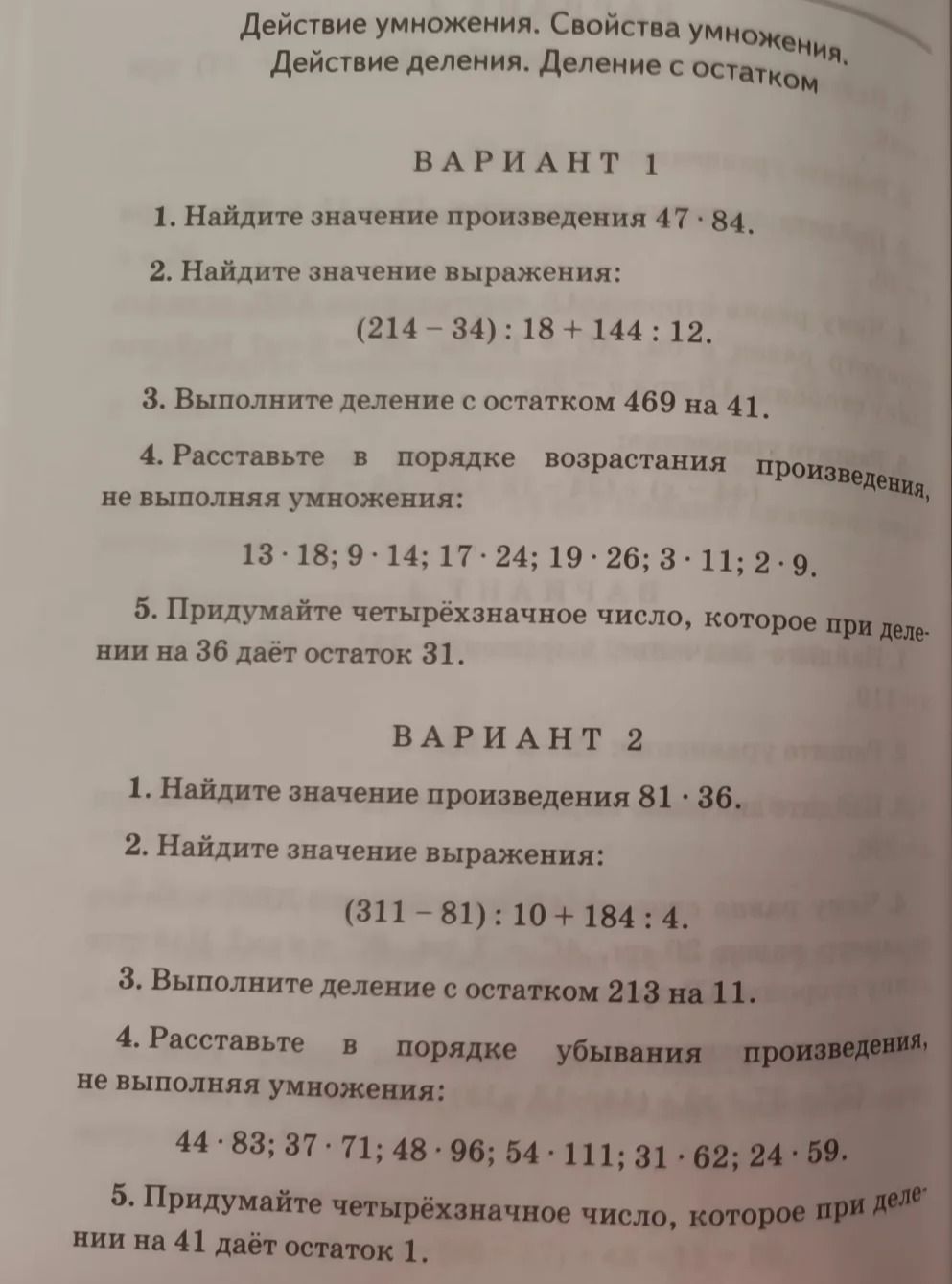 Действие умножения. Свойства умножения. Действие деления. Деление с остатком

ВАРИАНТ 1

1. Найдите значение произведения $47 \cdot 84$.

2. Найдите значение выражения:

$(214 - 34) : 18 + 144 : 12$.

3. Выполните деление с остатком 469 на 41.

4. Расставьте в порядке возрастания произведения, не выполняя умножения:

$13 \cdot 18$; $9 \cdot 14$; $17 \cdot 24$; $19 \cdot 26$; $3 \cdot 11$; $2 \cdot 9$.

5. Придумайте четырёхзначное число, которое при делении на 36 даёт остаток 31.

ВАРИАНТ 2

1. Найдите значение произведения $81 \cdot 36$.

2. Найдите значение выражения:

$(311 - 81) : 10 + 184 : 4$.

3. Выполните деление с остатком 213 на 11.

4. Расставьте в порядке убывания произведения, не выполняя умножения:

$44 \cdot 83$; $37 \cdot 71$; $48 \cdot 96$; $54 \cdot 111$; $31 \cdot 62$; $24 \cdot 59$.

5. Придумайте четырёхзначное число, которое при делении на 41 даёт остаток 1.